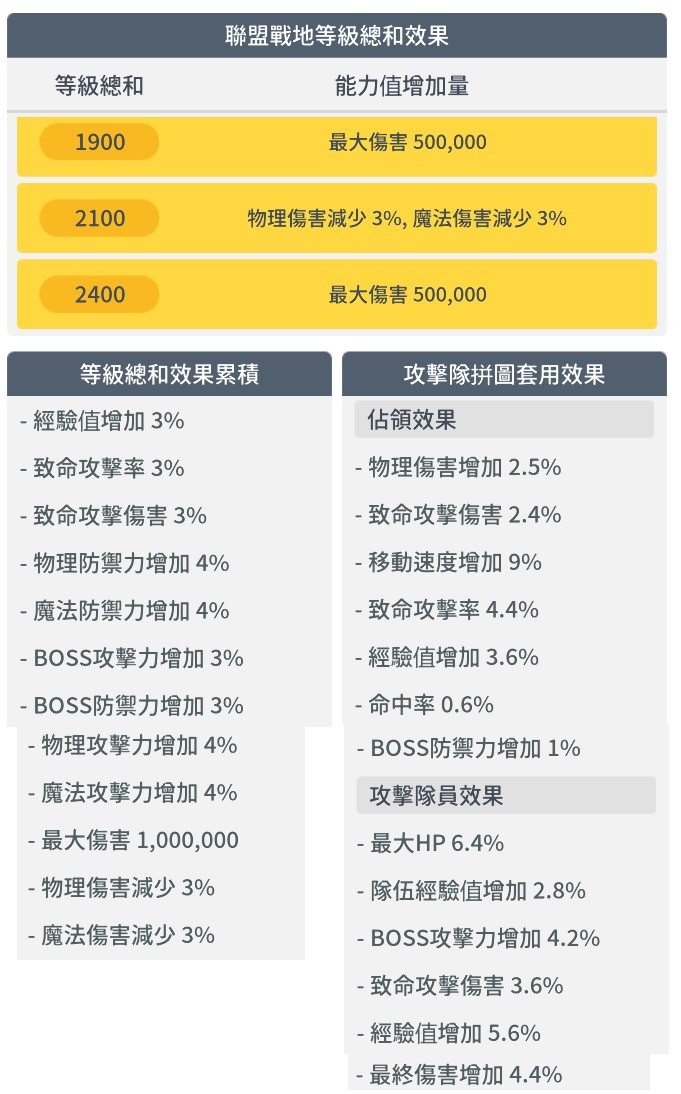 聯盟戰地等級總和效果

| 等級總和 | 能力值增加量 |
|---|---|
| 1900 | 最大傷害 500,000 |
| 2100 | 物理傷害減少 3%, 魔法傷害減少 3% |
| 2400 | 最大傷害 500,000 |

等級總和效果累積

- 經驗值增加 3%
- 致命攻擊率 3%
- 致命攻擊傷害 3%
- 物理防禦力增加 4%
- 魔法防禦力增加 4%
- BOSS攻擊力增加 3%
- BOSS防禦力增加 3%
- 物理攻擊力增加 4%
- 魔法攻擊力增加 4%
- 最大傷害 1,000,000
- 物理傷害減少 3%
- 魔法傷害減少 3%

攻擊隊拼圖套用效果

佔領效果

- 物理傷害增加 2.5%
- 致命攻擊傷害 2.4%
- 移動速度增加 9%
- 致命攻擊率 4.4%
- 經驗值增加 3.6%
- 命中率 0.6%
- BOSS防禦力增加 1%

攻擊隊員效果

- 最大HP 6.4%
- 隊伍經驗值增加 2.8%
- BOSS攻擊力增加 4.2%
- 致命攻擊傷害 3.6%
- 經驗值增加 5.6%
- 最終傷害增加 4.4%